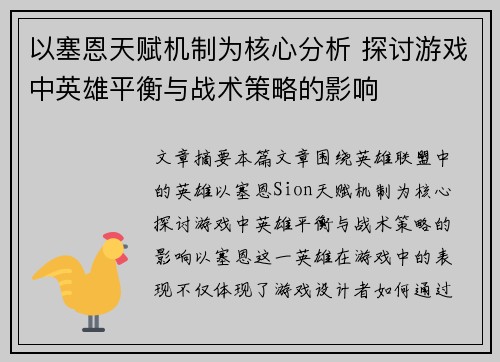 以塞恩天赋机制为核心分析 探讨游戏中英雄平衡与战术策略的影响

文章摘要本篇文章围绕英雄联盟中的英雄以塞恩Sion天赋机制为核心探讨游戏中英雄平衡与战术策略的影响以塞恩这一英雄在游戏中的表现不仅体现了游戏设计者如何通过